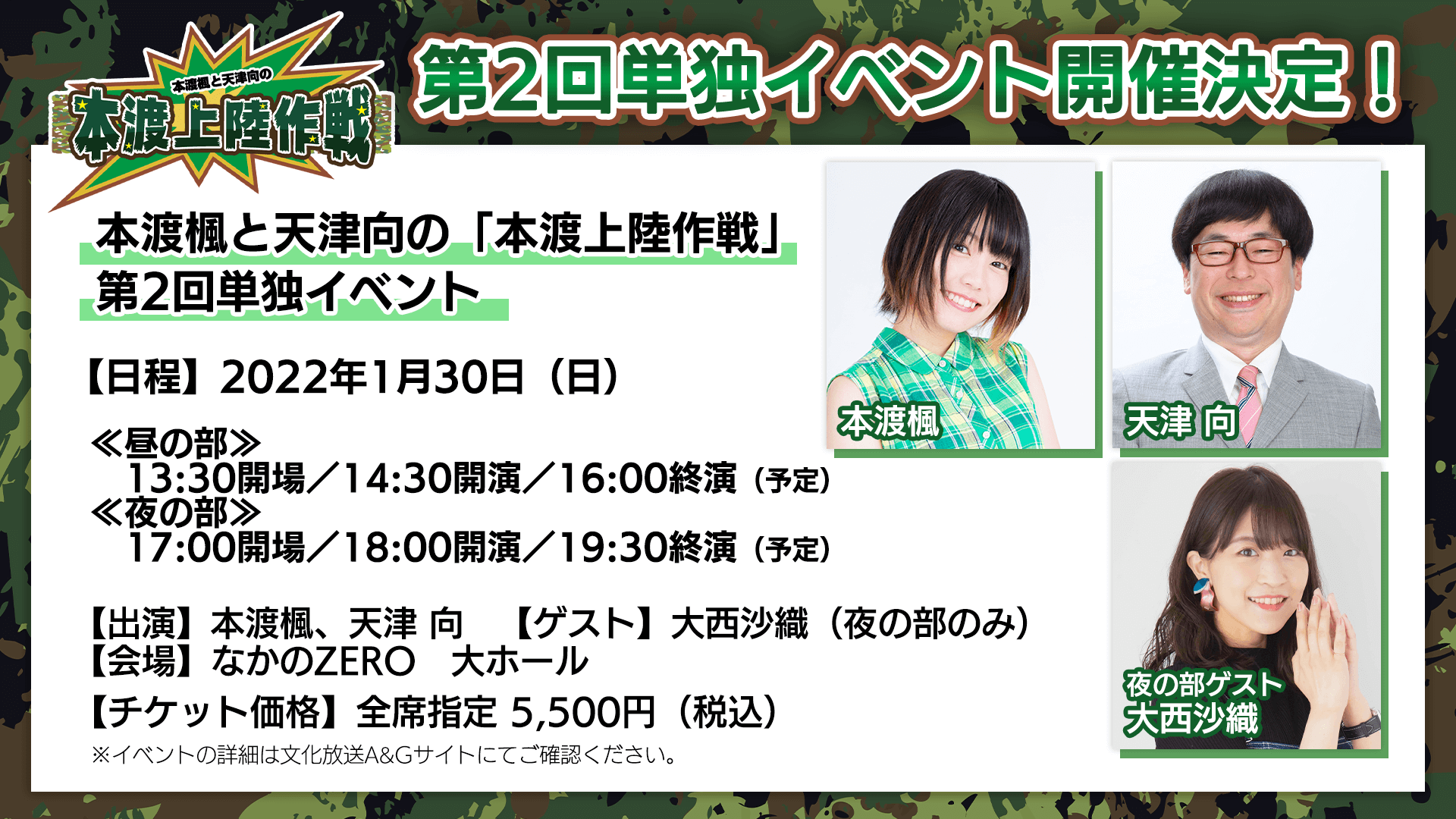 本渡楓と天津向の
本渡上陸作戦

第2回単独イベント開催決定！

本渡楓と天津向の「本渡上陸作戦」
第2回単独イベント

【日程】2022年1月30日（日）

≪昼の部≫
13:30開場／14:30開演／16:00終演（予定）
≪夜の部≫
17:00開場／18:00開演／19:30終演（予定）

【出演】本渡楓、天津 向　【ゲスト】大西沙織（夜の部のみ）
【会場】なかのZERO　大ホール
【チケット価格】全席指定 5,500円（税込）
※イベントの詳細は文化放送A&Gサイトにてご確認ください。

本渡楓

天津 向

夜の部ゲスト
大西沙織